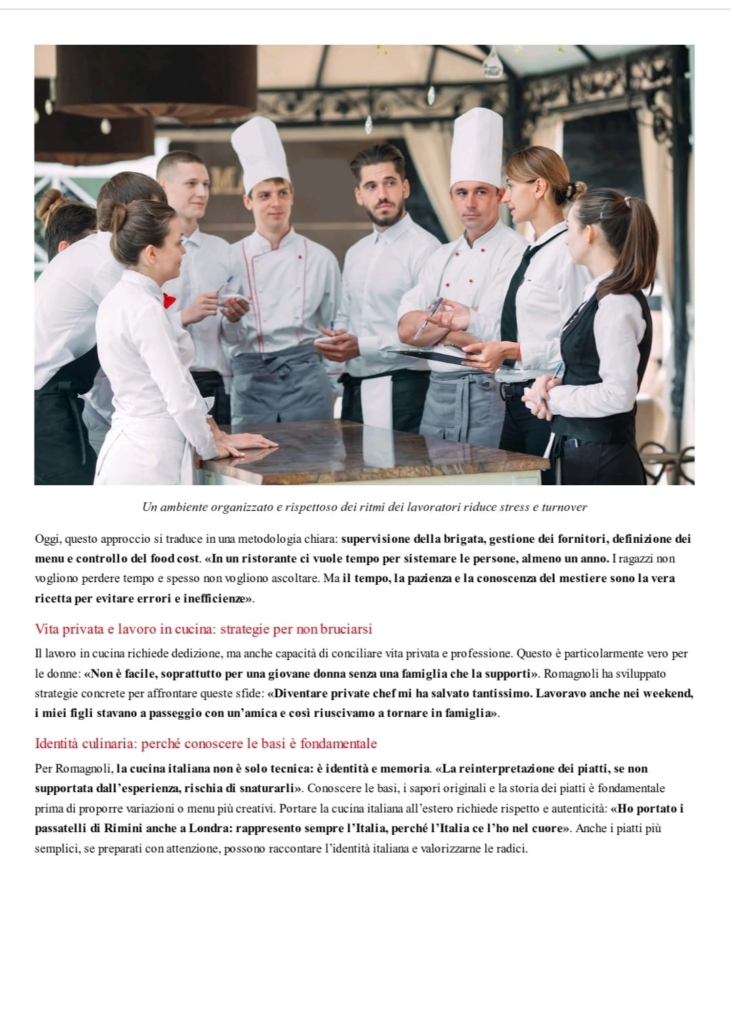 Un ambiente organizzato e rispettoso dei ritmi dei lavoratori riduce stress e turnover

Oggi, questo approccio si traduce in una metodologia chiara: supervisione della brigata, gestione dei fornitori, definizione dei menu e controllo del food cost. «In un ristorante ci vuole tempo per sistemare le persone, almeno un anno. I ragazzi non vogliono perdere tempo e spesso non vogliono ascoltare. Ma il tempo, la pazienza e la conoscenza del mestiere sono la vera ricetta per evitare errori e inefficienze».

Vita privata e lavoro in cucina: strategie per non bruciarsi

Il lavoro in cucina richiede dedizione, ma anche capacità di conciliare vita privata e professione. Questo è particolarmente vero per le donne: «Non è facile, soprattutto per una giovane donna senza una famiglia che la supporti». Romagnoli ha sviluppato strategie concrete per affrontare queste sfide: «Diventare private chef mi ha salvato tantissimo. Lavoravo anche nei weekend, i miei figli stavano a passeggio con un'amica e così riuscivamo a tornare in famiglia».

Identità culinaria: perché conoscere le basi è fondamentale

Per Romagnoli, la cucina italiana non è solo tecnica: è identità e memoria. «La reinterpretazione dei piatti, se non supportata dall'esperienza, rischia di snaturarli». Conoscere le basi, i sapori originali e la storia dei piatti è fondamentale prima di proporre variazioni o menu più creativi. Portare la cucina italiana all'estero richiede rispetto e autenticità: «Ho portato i passatelli di Rimini anche a Londra: rappresento sempre l'Italia, perché l'Italia ce l'ho nel cuore». Anche i piatti più semplici, se preparati con attenzione, possono raccontare l'identità italiana e valorizzarne le radici.